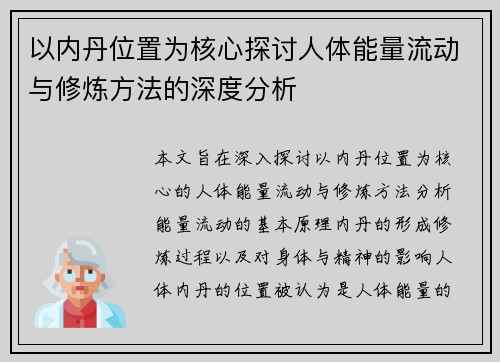 以内丹位置为核心探讨人体能量流动与修炼方法的深度分析

本文旨在深入探讨以内丹位置为核心的人体能量流动与修炼方法分析能量流动的基本原理内丹的形成修炼过程以及对身体与精神的影响人体内丹的位置被认为是人体能量的